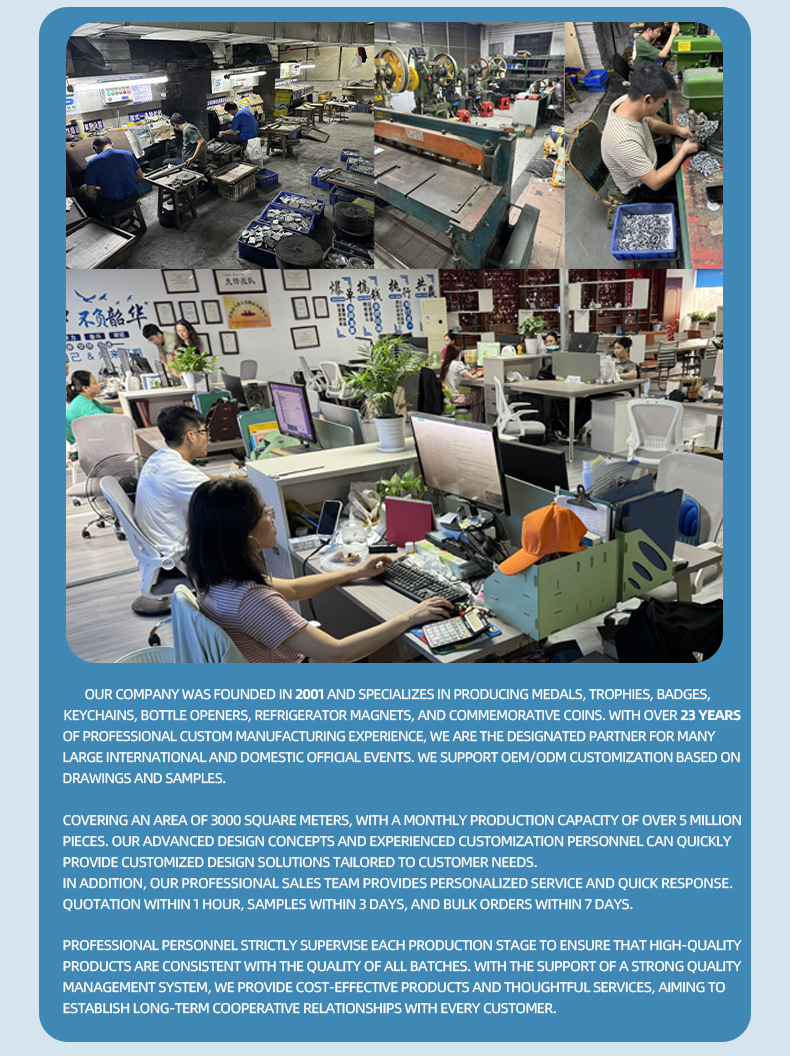 OUR COMPANY WAS FOUNDED IN 2001 AND SPECIALIZES IN PRODUCING MEDALS, TROPHIES, BADGES, KEYCHAINS, BOTTLE OPENERS, REFRIGERATOR MAGNETS, AND COMMEMORATIVE COINS. WITH OVER 23 YEARS OF PROFESSIONAL CUSTOM MANUFACTURING EXPERIENCE, WE ARE THE DESIGNATED PARTNER FOR MANY LARGE INTERNATIONAL AND DOMESTIC OFFICIAL EVENTS. WE SUPPORT OEM/ODM CUSTOMIZATION BASED ON DRAWINGS AND SAMPLES.

COVERING AN AREA OF 3000 SQUARE METERS, WITH A MONTHLY PRODUCTION CAPACITY OF OVER 5 MILLION PIECES. OUR ADVANCED DESIGN CONCEPTS AND EXPERIENCED CUSTOMIZATION PERSONNEL CAN QUICKLY PROVIDE CUSTOMIZED DESIGN SOLUTIONS TAILORED TO CUSTOMER NEEDS.
IN ADDITION, OUR PROFESSIONAL SALES TEAM PROVIDES PERSONALIZED SERVICE AND QUICK RESPONSE. QUOTATION WITHIN 1 HOUR, SAMPLES WITHIN 3 DAYS, AND BULK ORDERS WITHIN 7 DAYS.

PROFESSIONAL PERSONNEL STRICTLY SUPERVISE EACH PRODUCTION STAGE TO ENSURE THAT HIGH-QUALITY PRODUCTS ARE CONSISTENT WITH THE QUALITY OF ALL BATCHES. WITH THE SUPPORT OF A STRONG QUALITY MANAGEMENT SYSTEM, WE PROVIDE COST-EFFECTIVE PRODUCTS AND THOUGHTFUL SERVICES, AIMING TO ESTABLISH LONG-TERM COOPERATIVE RELATIONSHIPS WITH EVERY CUSTOMER.